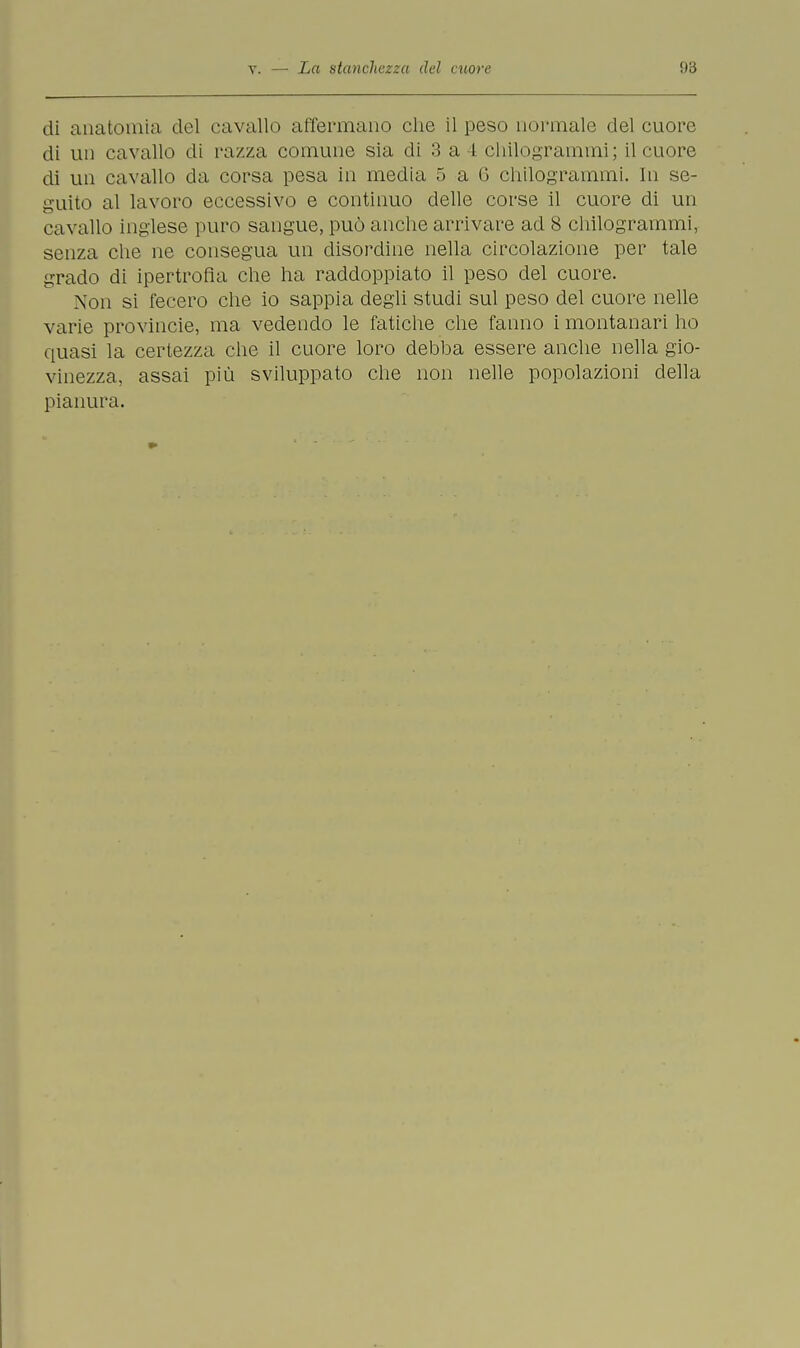 V. — La stanchezza del cuore 93

di anatomia del cavallo affermano che il peso normale del cuore di un cavallo di razza comune sia di 3 a 4 chilogrammi; il cuore di un cavallo da corsa pesa in media 5 a 6 chilogrammi. In seguito al lavoro eccessivo e continuo delle corse il cuore di un cavallo inglese puro sangue, può anche arrivare ad 8 chilogrammi, senza che ne consegua un disordine nella circolazione per tale grado di ipertrofia che ha raddoppiato il peso del cuore.

Non si fecero che io sappia degli studi sul peso del cuore nelle varie provincie, ma vedendo le fatiche che fanno i montanari ho quasi la certezza che il cuore loro debba essere anche nella giovinezza, assai più sviluppato che non nelle popolazioni della pianura.